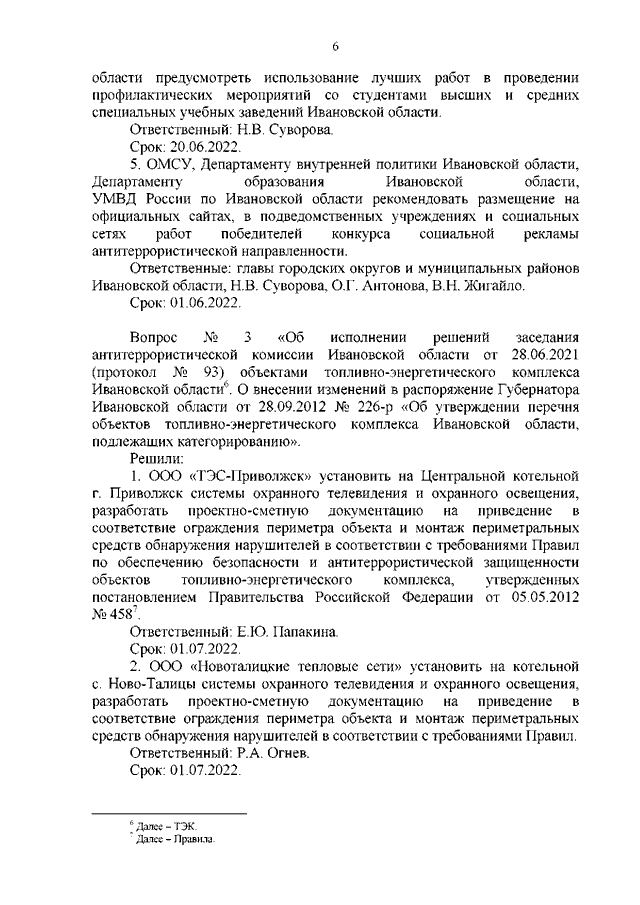 6

области предусмотреть использование лучших работ в проведении профилактических мероприятий со студентами высших и средних специальных учебных заведений Ивановской области.

Ответственный: Н.В. Суворова.

Срок: 20.06.2022.

5. ОМСУ, Департаменту внутренней политики Ивановской области, Департаменту образования Ивановской области, УМВД России по Ивановской области рекомендовать размещение на официальных сайтах, в подведомственных учреждениях и социальных сетях работ победителей конкурса социальной рекламы антитеррористической направленности.

Ответственные: главы городских округов и муниципальных районов Ивановской области, Н.В. Суворова, О.Г. Антонова, В.Н. Жигайло.

Срок: 01.06.2022.

Вопрос № 3 «Об исполнении решений заседания антитеррористической комиссии Ивановской области от 28.06.2021 (протокол № 93) объектами топливно-энергетического комплекса Ивановской области$^6$. О внесении изменений в распоряжение Губернатора Ивановской области от 28.09.2012 № 226-р «Об утверждении перечня объектов топливно-энергетического комплекса Ивановской области, подлежащих категорированию».

Решили:

1. ООО «ТЭС-Приволжск» установить на Центральной котельной г. Приволжск системы охранного телевидения и охранного освещения, разработать проектно-сметную документацию на приведение в соответствие ограждения периметра объекта и монтаж периметральных средств обнаружения нарушителей в соответствии с требованиями Правил по обеспечению безопасности и антитеррористической защищенности объектов топливно-энергетического комплекса, утвержденных постановлением Правительства Российской Федерации от 05.05.2012 № 458$^7$.

Ответственный: Е.Ю. Папакина.

Срок: 01.07.2022.

2. ООО «Новоталицкие тепловые сети» установить на котельной с. Ново-Талицы системы охранного телевидения и охранного освещения, разработать проектно-сметную документацию на приведение в соответствие ограждения периметра объекта и монтаж периметральных средств обнаружения нарушителей в соответствии с требованиями Правил.

Ответственный: Р.А. Огнев.

Срок: 01.07.2022.

$^6$ Далее – ТЭК.
$^7$ Далее – Правила.